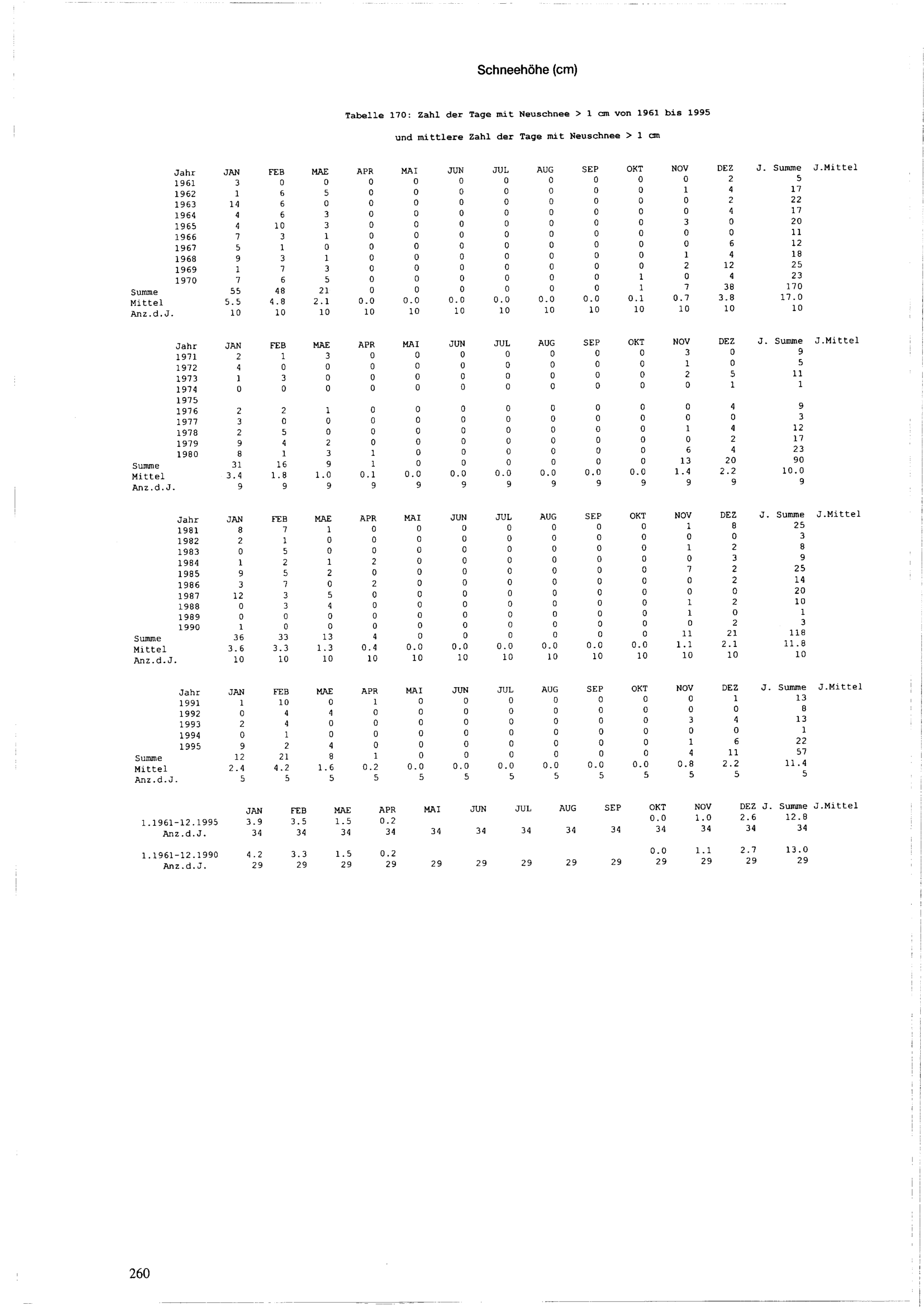 Schneehöhe (cm)

Tabelle 170: Zahl der Tage mit Neuschnee > 1 cm von 1961 bis 1995

und mittlere Zahl der Tage mit Neuschnee > 1 cm

| Jahr | JAN | FEB | MAE | APR | MAI | JUN | JUL | AUG | SEP | OKT | NOV | DEZ | J. Summe | J.Mittel |
|---|---|---|---|---|---|---|---|---|---|---|---|---|---|---|
| 1961 | 3 | 0 | 0 | 0 | 0 | 0 | 0 | 0 | 0 | 0 | 0 | 2 | 5 | |
| 1962 | 1 | 6 | 5 | 0 | 0 | 0 | 0 | 0 | 0 | 0 | 1 | 4 | 17 | |
| 1963 | 14 | 6 | 0 | 0 | 0 | 0 | 0 | 0 | 0 | 0 | 0 | 2 | 22 | |
| 1964 | 4 | 6 | 3 | 0 | 0 | 0 | 0 | 0 | 0 | 0 | 0 | 4 | 17 | |
| 1965 | 4 | 10 | 3 | 0 | 0 | 0 | 0 | 0 | 0 | 0 | 3 | 0 | 20 | |
| 1966 | 7 | 3 | 1 | 0 | 0 | 0 | 0 | 0 | 0 | 0 | 0 | 0 | 11 | |
| 1967 | 5 | 1 | 0 | 0 | 0 | 0 | 0 | 0 | 0 | 0 | 0 | 6 | 12 | |
| 1968 | 9 | 3 | 1 | 0 | 0 | 0 | 0 | 0 | 0 | 0 | 1 | 4 | 18 | |
| 1969 | 1 | 7 | 3 | 0 | 0 | 0 | 0 | 0 | 0 | 0 | 2 | 12 | 25 | |
| 1970 | 7 | 6 | 5 | 0 | 0 | 0 | 0 | 0 | 0 | 1 | 0 | 4 | 23 | |
| Summe | 55 | 48 | 21 | 0 | 0 | 0 | 0 | 0 | 0 | 1 | 7 | 38 | 170 | |
| Mittel | 5.5 | 4.8 | 2.1 | 0.0 | 0.0 | 0.0 | 0.0 | 0.0 | 0.0 | 0.1 | 0.7 | 3.8 | 17.0 | |
| Anz.d.J. | 10 | 10 | 10 | 10 | 10 | 10 | 10 | 10 | 10 | 10 | 10 | 10 | 10 | |

| Jahr | JAN | FEB | MAE | APR | MAI | JUN | JUL | AUG | SEP | OKT | NOV | DEZ | J. Summe | J.Mittel |
|---|---|---|---|---|---|---|---|---|---|---|---|---|---|---|
| 1971 | 2 | 1 | 3 | 0 | 0 | 0 | 0 | 0 | 0 | 0 | 3 | 0 | 9 | |
| 1972 | 4 | 0 | 0 | 0 | 0 | 0 | 0 | 0 | 0 | 0 | 1 | 0 | 5 | |
| 1973 | 1 | 3 | 0 | 0 | 0 | 0 | 0 | 0 | 0 | 0 | 2 | 5 | 11 | |
| 1974 | 0 | 0 | 0 | 0 | 0 | 0 | 0 | 0 | 0 | 0 | 0 | 1 | 1 | |
| 1975 | | | | | | | | | | | | | | |
| 1976 | 2 | 2 | 1 | 0 | 0 | 0 | 0 | 0 | 0 | 0 | 0 | 4 | 9 | |
| 1977 | 3 | 0 | 0 | 0 | 0 | 0 | 0 | 0 | 0 | 0 | 0 | 0 | 3 | |
| 1978 | 2 | 5 | 0 | 0 | 0 | 0 | 0 | 0 | 0 | 0 | 1 | 4 | 12 | |
| 1979 | 9 | 4 | 2 | 0 | 0 | 0 | 0 | 0 | 0 | 0 | 0 | 2 | 17 | |
| 1980 | 8 | 1 | 3 | 1 | 0 | 0 | 0 | 0 | 0 | 0 | 6 | 4 | 23 | |
| Summe | 31 | 16 | 9 | 1 | 0 | 0 | 0 | 0 | 0 | 0 | 13 | 20 | 90 | |
| Mittel | 3.4 | 1.8 | 1.0 | 0.1 | 0.0 | 0.0 | 0.0 | 0.0 | 0.0 | 0.0 | 1.4 | 2.2 | 10.0 | |
| Anz.d.J. | 9 | 9 | 9 | 9 | 9 | 9 | 9 | 9 | 9 | 9 | 9 | 9 | 9 | |

| Jahr | JAN | FEB | MAE | APR | MAI | JUN | JUL | AUG | SEP | OKT | NOV | DEZ | J. Summe | J.Mittel |
|---|---|---|---|---|---|---|---|---|---|---|---|---|---|---|
| 1981 | 8 | 7 | 1 | 0 | 0 | 0 | 0 | 0 | 0 | 0 | 1 | 8 | 25 | |
| 1982 | 2 | 1 | 0 | 0 | 0 | 0 | 0 | 0 | 0 | 0 | 0 | 0 | 3 | |
| 1983 | 0 | 5 | 0 | 0 | 0 | 0 | 0 | 0 | 0 | 0 | 1 | 2 | 8 | |
| 1984 | 1 | 2 | 1 | 2 | 0 | 0 | 0 | 0 | 0 | 0 | 0 | 3 | 9 | |
| 1985 | 9 | 5 | 2 | 0 | 0 | 0 | 0 | 0 | 0 | 0 | 7 | 2 | 25 | |
| 1986 | 3 | 7 | 0 | 2 | 0 | 0 | 0 | 0 | 0 | 0 | 0 | 2 | 14 | |
| 1987 | 12 | 3 | 5 | 0 | 0 | 0 | 0 | 0 | 0 | 0 | 0 | 0 | 20 | |
| 1988 | 0 | 3 | 4 | 0 | 0 | 0 | 0 | 0 | 0 | 0 | 1 | 2 | 10 | |
| 1989 | 0 | 0 | 0 | 0 | 0 | 0 | 0 | 0 | 0 | 0 | 1 | 0 | 1 | |
| 1990 | 1 | 0 | 0 | 0 | 0 | 0 | 0 | 0 | 0 | 0 | 0 | 2 | 3 | |
| Summe | 36 | 33 | 13 | 4 | 0 | 0 | 0 | 0 | 0 | 0 | 11 | 21 | 118 | |
| Mittel | 3.6 | 3.3 | 1.3 | 0.4 | 0.0 | 0.0 | 0.0 | 0.0 | 0.0 | 0.0 | 1.1 | 2.1 | 11.8 | |
| Anz.d.J. | 10 | 10 | 10 | 10 | 10 | 10 | 10 | 10 | 10 | 10 | 10 | 10 | 10 | |

| Jahr | JAN | FEB | MAE | APR | MAI | JUN | JUL | AUG | SEP | OKT | NOV | DEZ | J. Summe | J.Mittel |
|---|---|---|---|---|---|---|---|---|---|---|---|---|---|---|
| 1991 | 1 | 10 | 0 | 1 | 0 | 0 | 0 | 0 | 0 | 0 | 0 | 1 | 13 | |
| 1992 | 0 | 4 | 4 | 0 | 0 | 0 | 0 | 0 | 0 | 0 | 0 | 0 | 8 | |
| 1993 | 2 | 4 | 0 | 0 | 0 | 0 | 0 | 0 | 0 | 0 | 3 | 4 | 13 | |
| 1994 | 0 | 1 | 0 | 0 | 0 | 0 | 0 | 0 | 0 | 0 | 0 | 0 | 1 | |
| 1995 | 9 | 2 | 4 | 0 | 0 | 0 | 0 | 0 | 0 | 0 | 1 | 6 | 22 | |
| Summe | 12 | 21 | 8 | 1 | 0 | 0 | 0 | 0 | 0 | 0 | 4 | 11 | 57 | |
| Mittel | 2.4 | 4.2 | 1.6 | 0.2 | 0.0 | 0.0 | 0.0 | 0.0 | 0.0 | 0.0 | 0.8 | 2.2 | 11.4 | |
| Anz.d.J. | 5 | 5 | 5 | 5 | 5 | 5 | 5 | 5 | 5 | 5 | 5 | 5 | 5 | |

| | JAN | FEB | MAE | APR | MAI | JUN | JUL | AUG | SEP | OKT | NOV | DEZ | J. Summe | J.Mittel |
|---|---|---|---|---|---|---|---|---|---|---|---|---|---|---|
| 1.1961-12.1995 | 3.9 | 3.5 | 1.5 | 0.2 | | | | | | 0.0 | 1.0 | 2.6 | 12.8 | |
| Anz.d.J. | 34 | 34 | 34 | 34 | 34 | 34 | 34 | 34 | 34 | 34 | 34 | 34 | 34 | |
| 1.1961-12.1990 | 4.2 | 3.3 | 1.5 | 0.2 | | | | | | 0.0 | 1.1 | 2.7 | 13.0 | |
| Anz.d.J. | 29 | 29 | 29 | 29 | 29 | 29 | 29 | 29 | 29 | 29 | 29 | 29 | 29 | |

260